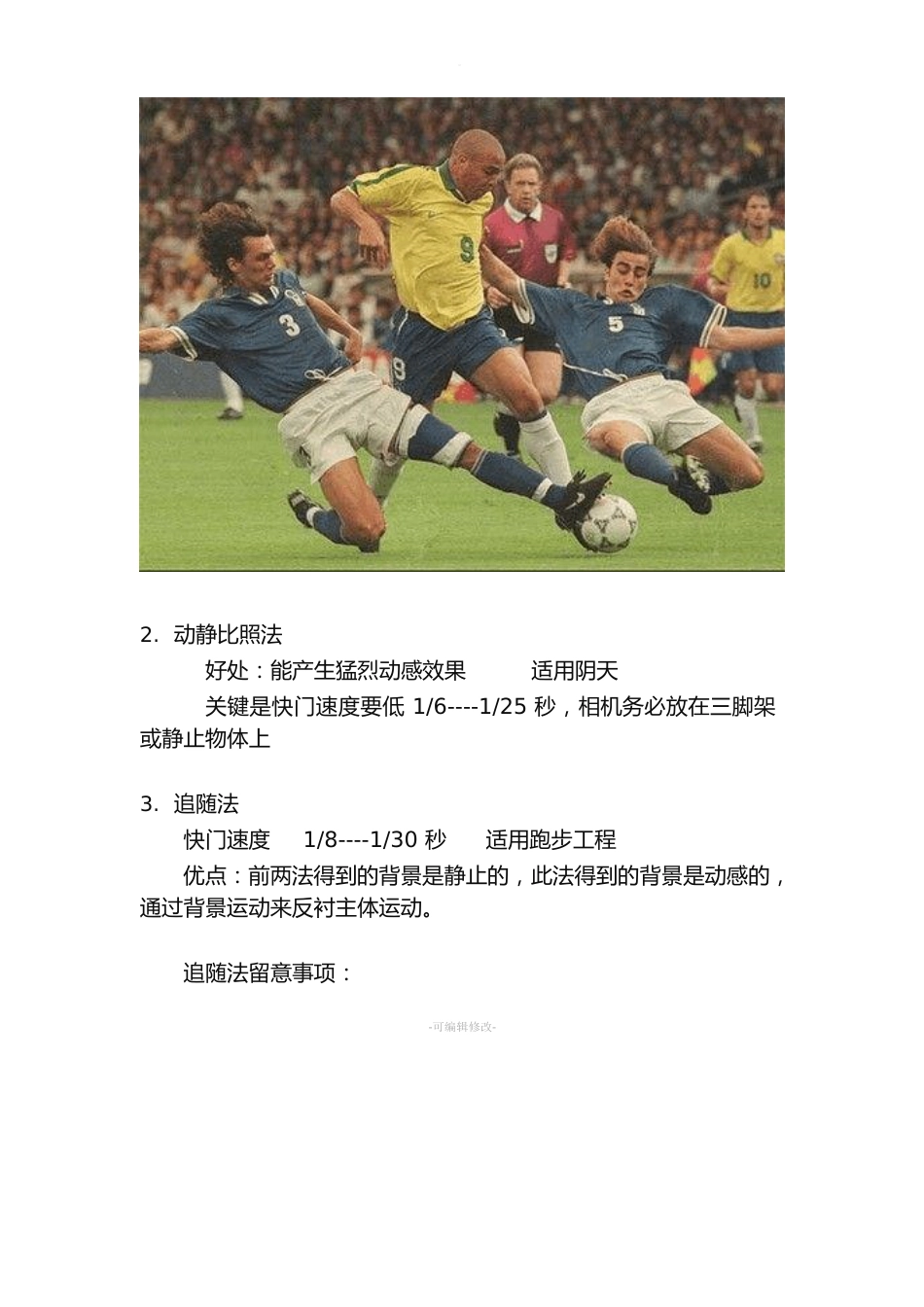 2. 动静比照法

好处：能产生猛烈动感效果　　适用阴天

关键是快门速度要低 1/6----1/25 秒，相机务必放在三脚架或静止物体上

3. 追随法

快门速度　1/8----1/30 秒　适用跑步工程

优点：前两法得到的背景是静止的，此法得到的背景是动感的，通过背景运动来反衬主体运动。

追随法留意事项：

-可编辑修改-